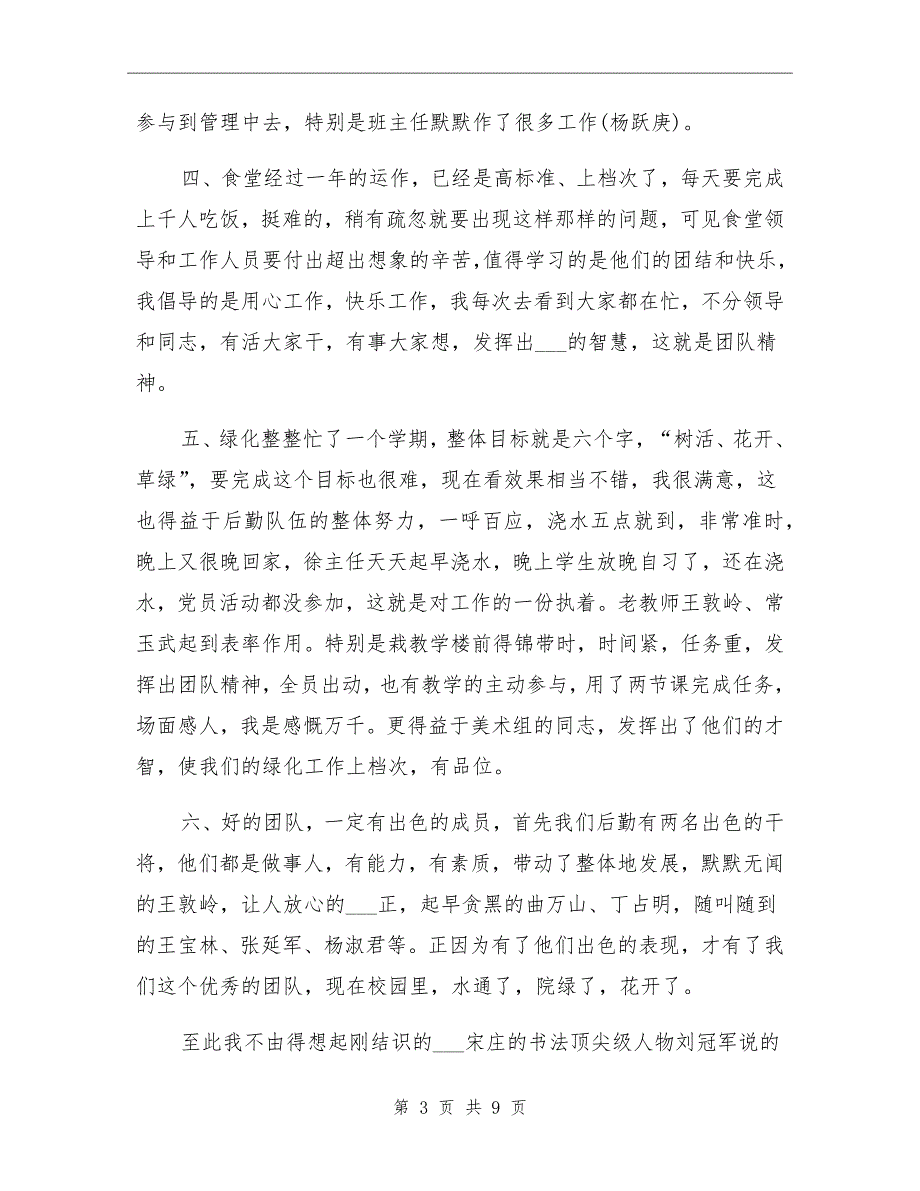 参与到管理中去，特别是班主任默默作了很多工作(杨跃庚)。

四、食堂经过一年的运作，已经是高标准、上档次了，每天要完成上千人吃饭，挺难的，稍有疏忽就要出现这样那样的问题，可见食堂领导和工作人员要付出超出想象的辛苦,值得学习的是他们的团结和快乐，我倡导的是用心工作，快乐工作，我每次去看到大家都在忙，不分领导和同志，有活大家干，有事大家想，发挥出___的智慧，这就是团队精神。

五、绿化整整忙了一个学期，整体目标就是六个字，“树活、花开、草绿”，要完成这个目标也很难，现在看效果相当不错，我很满意，这也得益于后勤队伍的整体努力，一呼百应，浇水五点就到，非常准时，晚上又很晚回家，徐主任天天起早浇水，晚上学生放晚自习了，还在浇水，党员活动都没参加，这就是对工作的一份执着。老教师王敦岭、常玉武起到表率作用。特别是栽教学楼前得锦带时，时间紧，任务重，发挥出团队精神，全员出动，也有教学的主动参与，用了两节课完成任务，场面感人，我是感慨万千。更得益于美术组的同志，发挥出了他们的才智，使我们的绿化工作上档次，有品位。

六、好的团队，一定有出色的成员，首先我们后勤有两名出色的干将，他们都是做事人，有能力，有素质，带动了整体地发展，默默无闻的王敦岭，让人放心的___正，起早贪黑的曲万山、丁占明，随叫随到的王宝林、张延军、杨淑君等。正因为有了他们出色的表现，才有了我们这个优秀的团队，现在校园里，水通了，院绿了，花开了。

至此我不由得想起刚结识的___宋庄的书法顶尖级人物刘冠军说的

第 3 页 共 9 页